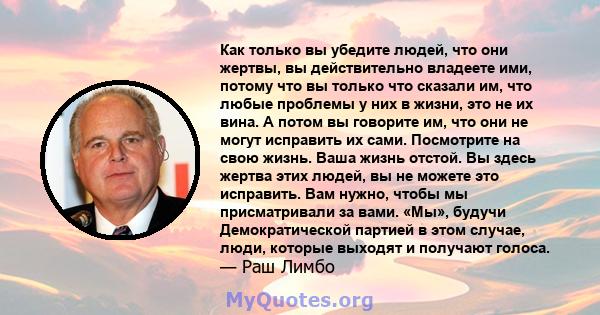 Как только вы убедите людей, что они жертвы, вы действительно владеете ими, потому что вы только что сказали им, что любые проблемы у них в жизни, это не их вина. А потом вы говорите им, что они не могут исправить их сами. Посмотрите на свою жизнь. Ваша жизнь отстой. Вы здесь жертва этих людей, вы не можете это исправить. Вам нужно, чтобы мы присматривали за вами. «Мы», будучи Демократической партией в этом случае, люди, которые выходят и получают голоса.
— Раш Лимбо

MyQuotes.org